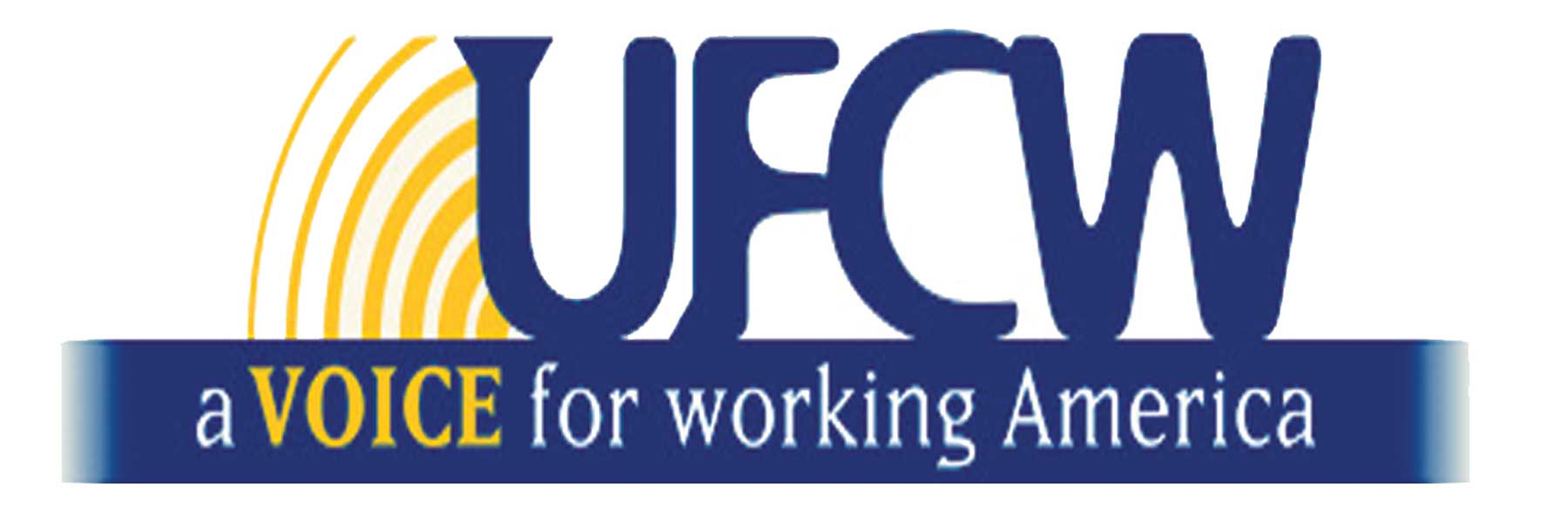 UFCW

a VOICE for working America